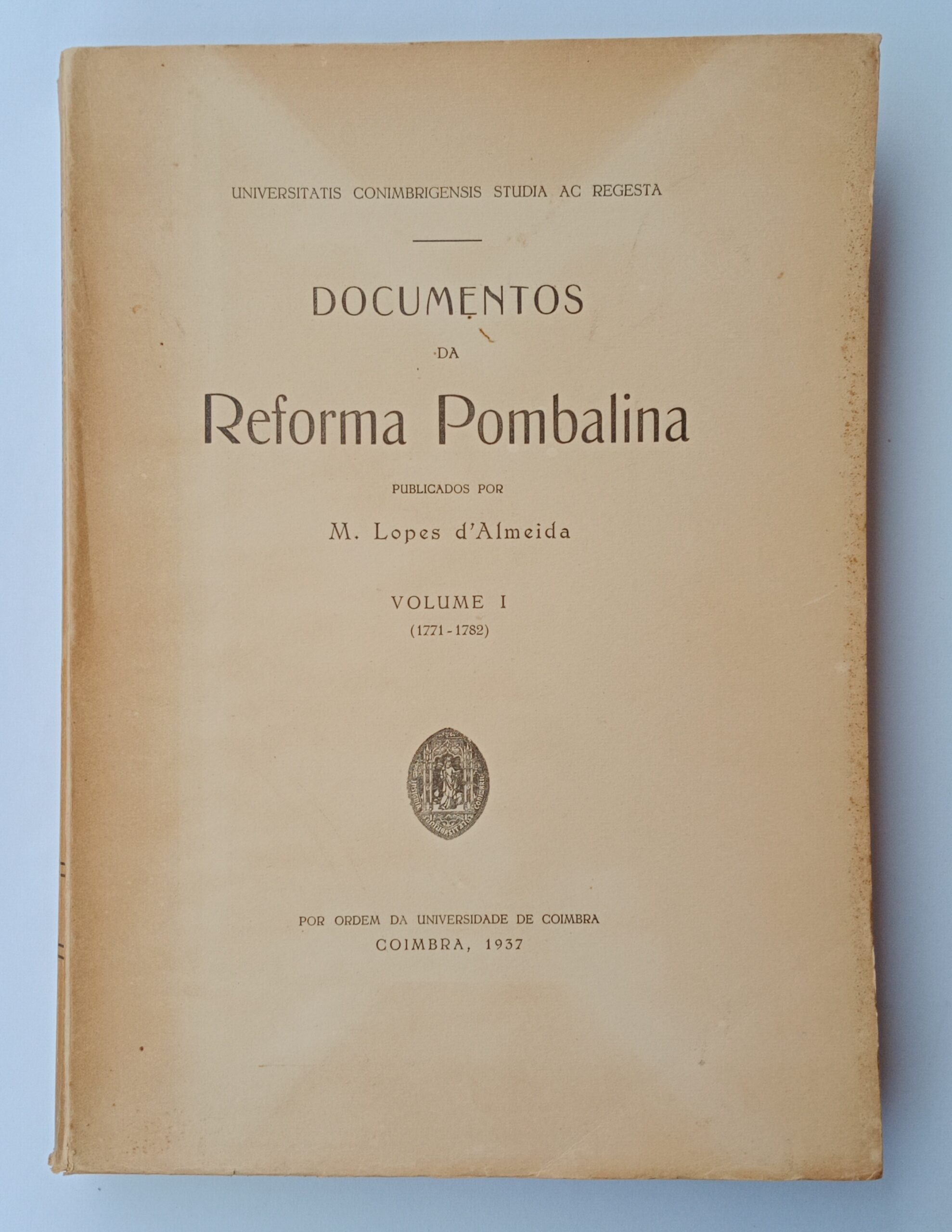 UNIVERSITATIS CONIMBRIGENSIS STUDIA AC REGESTA

DOCUMENTOS

DA

Reforma Pombalina

PUBLICADOS POR

M. Lopes d'Almeida

VOLUME I

(1771-1782)

POR ORDEM DA UNIVERSIDADE DE COIMBRA

COIMBRA, 1937